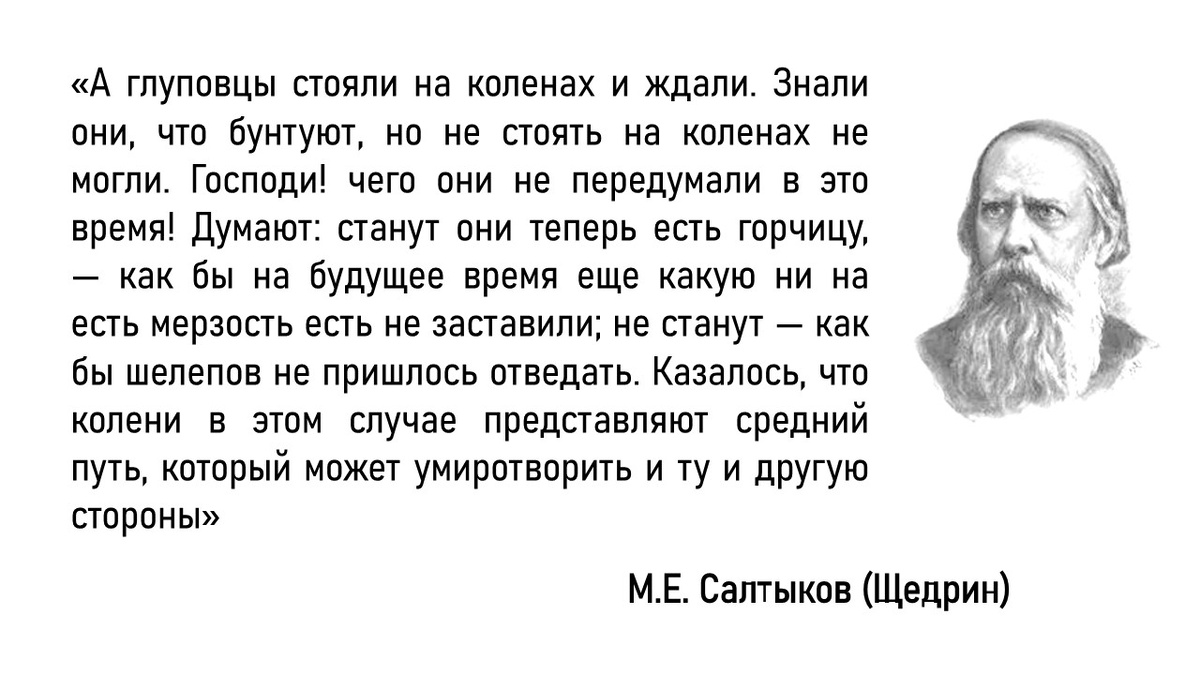 «А глуповцы стояли на коленах и ждали. Знали они, что бунтуют, но не стоять на коленах не могли. Господи! чего они не передумали в это время! Думают: станут они теперь есть горчицу, — как бы на будущее время еще какую ни на есть мерзость есть не заставили; не станут — как бы шелепов не пришлось отведать. Казалось, что колени в этом случае представляют средний путь, который может умиротворить и ту и другую стороны»

М.Е. Салтыков (Щедрин)